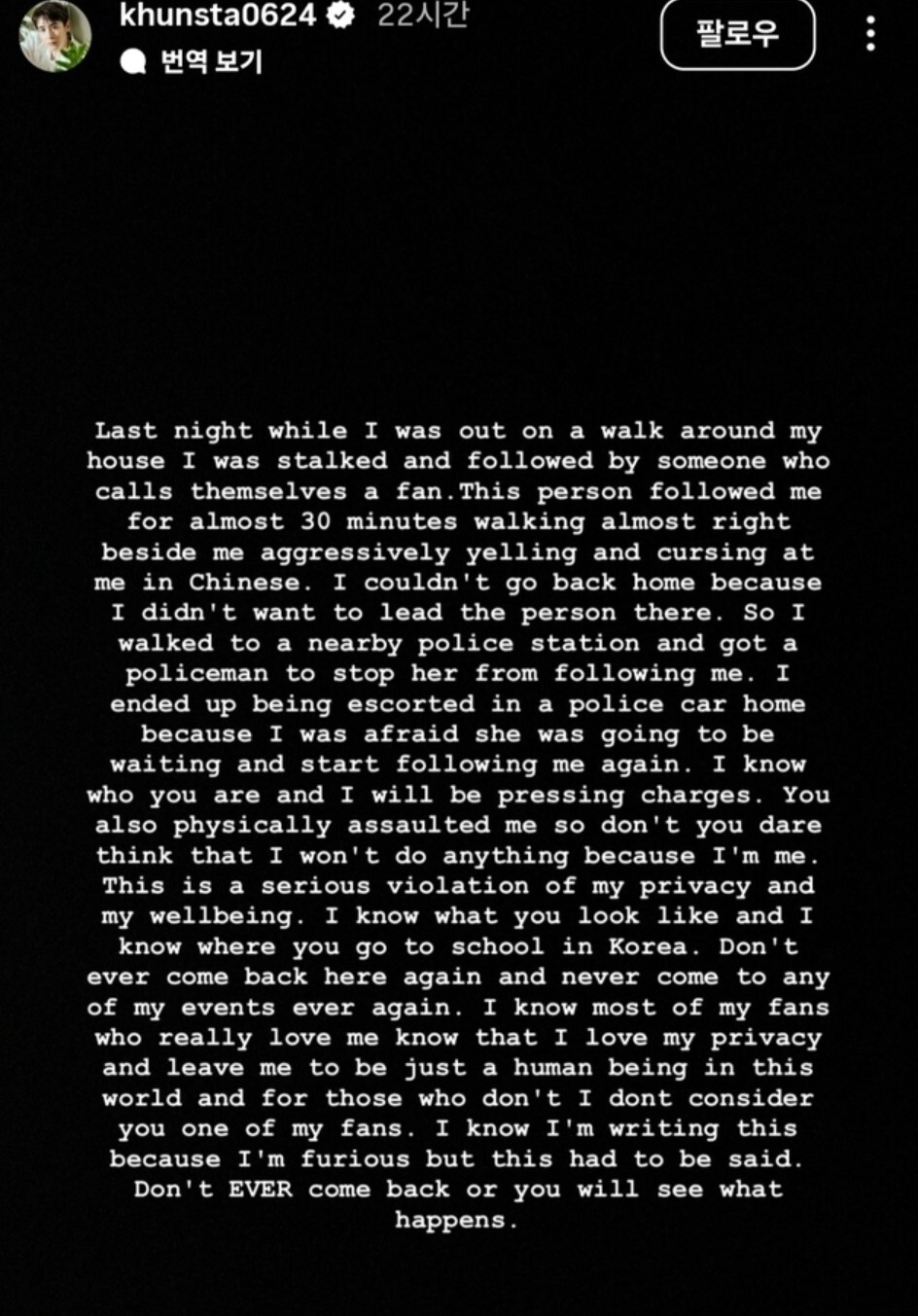 khunsta0624 22시간
번역 보기
팔로우

Last night while I was out on a walk around my house I was stalked and followed by someone who calls themselves a fan.This person followed me for almost 30 minutes walking almost right beside me aggressively yelling and cursing at me in Chinese. I couldn't go back home because I didn't want to lead the person there. So I walked to a nearby police station and got a policeman to stop her from following me. I ended up being escorted in a police car home because I was afraid she was going to be waiting and start following me again. I know who you are and I will be pressing charges. You also physically assaulted me so don't you dare think that I won't do anything because I'm me. This is a serious violation of my privacy and my wellbeing. I know what you look like and I know where you go to school in Korea. Don't ever come back here again and never come to any of my events ever again. I know most of my fans who really love me know that I love my privacy and leave me to be just a human being in this world and for those who don't I dont consider you one of my fans. I know I'm writing this because I'm furious but this had to be said. Don't EVER come back or you will see what happens.